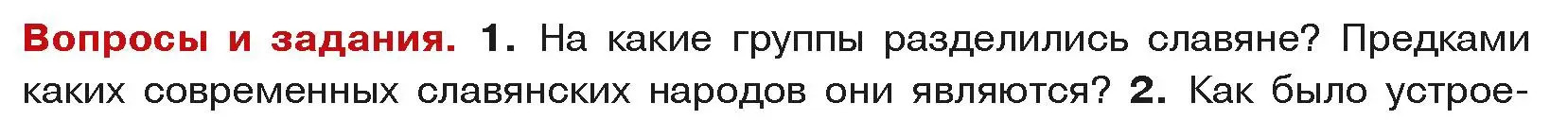 Вопросы и задания. 1. На какие группы разделились славяне? Предками каких современных славянских народов они являются? 2. Как было устрое-